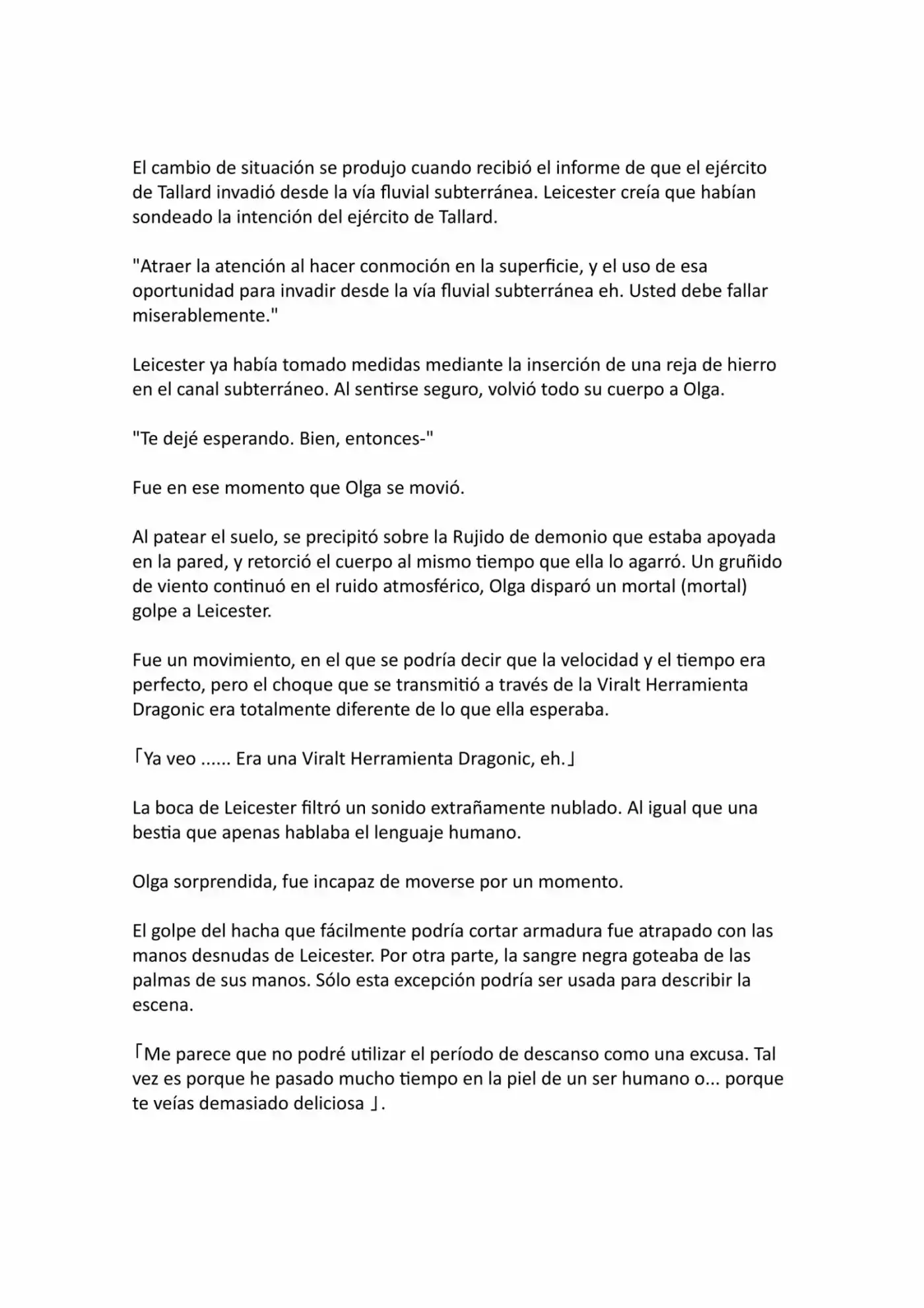 El cambio de situación se produjo cuando recibió el informe de que el ejército de Tallard invadió desde la vía fluvial subterránea. Leicester creía que habían sondeado la intención del ejército de Tallard.

"Atraer la atención al hacer conmoción en la superficie, y el uso de esa oportunidad para invadir desde la vía fluvial subterránea eh. Usted debe fallar miserablemente."

Leicester ya había tomado medidas mediante la inserción de una reja de hierro en el canal subterráneo. Al sentirse seguro, volvió todo su cuerpo a Olga.

"Te dejé esperando. Bien, entonces-"

Fue en ese momento que Olga se movió.

Al patear el suelo, se precipitó sobre la Rujido de demonio que estaba apoyada en la pared, y retorció el cuerpo al mismo tiempo que ella lo agarró. Un gruñido de viento continuó en el ruido atmosférico, Olga disparó un mortal (mortal) golpe a Leicester.

Fue un movimiento, en el que se podría decir que la velocidad y el tiempo era perfecto, pero el choque que se transmitió a través de la Viralt Herramienta Dragonic era totalmente diferente de lo que ella esperaba.

「Ya veo ...... Era una Viralt Herramienta Dragonic, eh.」

La boca de Leicester filtró un sonido extrañamente nublado. Al igual que una bestia que apenas hablaba el lenguaje humano.

Olga sorprendida, fue incapaz de moverse por un momento.

El golpe del hacha que fácilmente podría cortar armadura fue atrapado con las manos desnudas de Leicester. Por otra parte, la sangre negra goteaba de las palmas de sus manos. Sólo esta excepción podría ser usada para describir la escena.

「Me parece que no podré utilizar el período de descanso como una excusa. Tal vez es porque he pasado mucho tiempo en la piel de un ser humano o... porque te veías demasiado deliciosa 」.